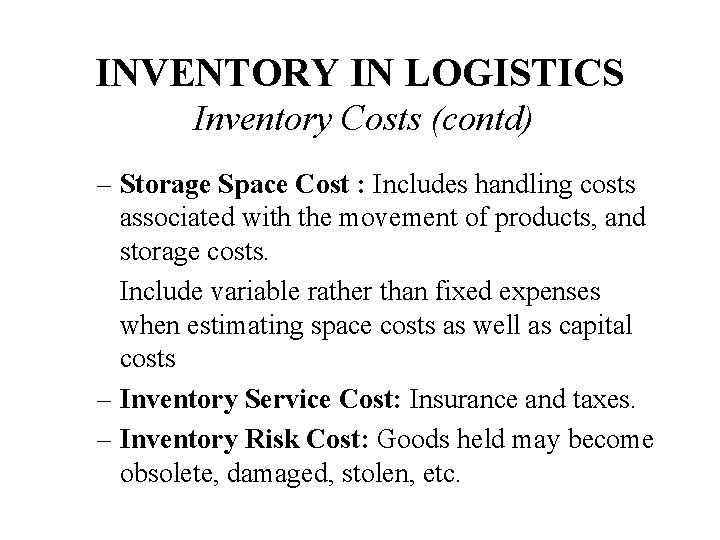 INVENTORY IN LOGISTICS
Inventory Costs (contd)

– Storage Space Cost : Includes handling costs associated with the movement of products, and storage costs.

Include variable rather than fixed expenses when estimating space costs as well as capital costs

– Inventory Service Cost: Insurance and taxes.

– Inventory Risk Cost: Goods held may become obsolete, damaged, stolen, etc.